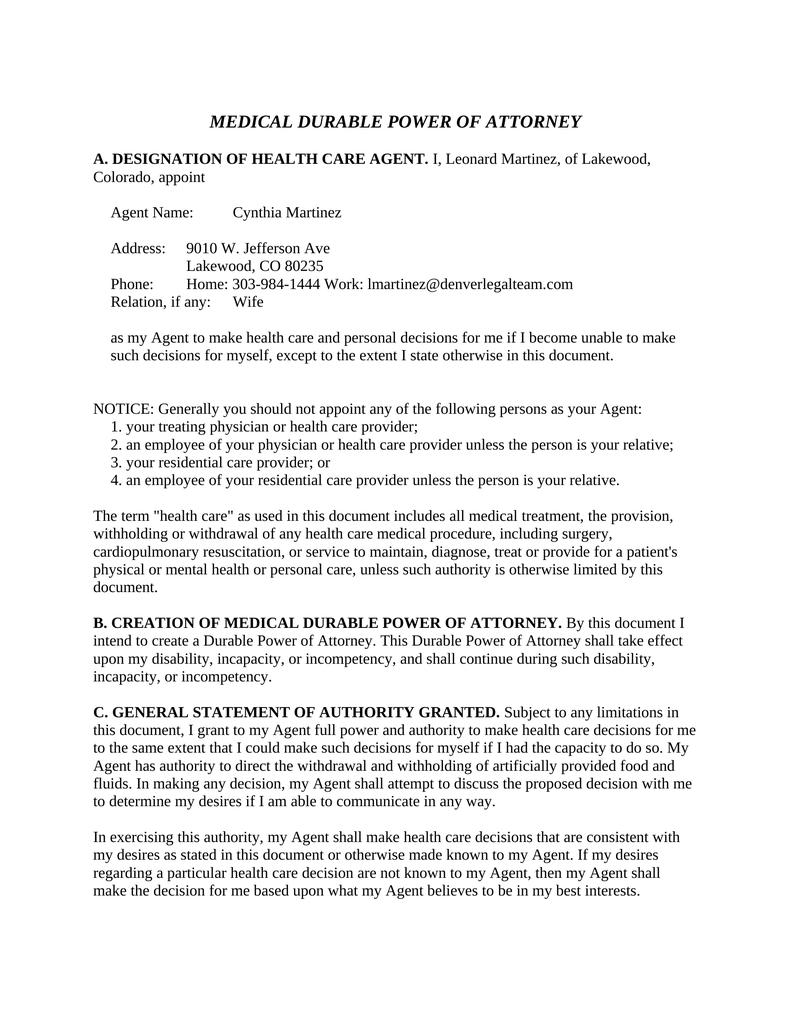 MEDICAL DURABLE POWER OF ATTORNEY

A. DESIGNATION OF HEALTH CARE AGENT. I, Leonard Martinez, of Lakewood, Colorado, appoint

Agent Name: Cynthia Martinez

Address: 9010 W. Jefferson Ave
Lakewood, CO 80235
Phone: Home: 303-984-1444 Work: lmartinez@denverlegalteam.com
Relation, if any: Wife

as my Agent to make health care and personal decisions for me if I become unable to make such decisions for myself, except to the extent I state otherwise in this document.

NOTICE: Generally you should not appoint any of the following persons as your Agent:
1. your treating physician or health care provider;
2. an employee of your physician or health care provider unless the person is your relative;
3. your residential care provider; or
4. an employee of your residential care provider unless the person is your relative.

The term "health care" as used in this document includes all medical treatment, the provision, withholding or withdrawal of any health care medical procedure, including surgery, cardiopulmonary resuscitation, or service to maintain, diagnose, treat or provide for a patient's physical or mental health or personal care, unless such authority is otherwise limited by this document.

B. CREATION OF MEDICAL DURABLE POWER OF ATTORNEY. By this document I intend to create a Durable Power of Attorney. This Durable Power of Attorney shall take effect upon my disability, incapacity, or incompetency, and shall continue during such disability, incapacity, or incompetency.

C. GENERAL STATEMENT OF AUTHORITY GRANTED. Subject to any limitations in this document, I grant to my Agent full power and authority to make health care decisions for me to the same extent that I could make such decisions for myself if I had the capacity to do so. My Agent has authority to direct the withdrawal and withholding of artificially provided food and fluids. In making any decision, my Agent shall attempt to discuss the proposed decision with me to determine my desires if I am able to communicate in any way.

In exercising this authority, my Agent shall make health care decisions that are consistent with my desires as stated in this document or otherwise made known to my Agent. If my desires regarding a particular health care decision are not known to my Agent, then my Agent shall make the decision for me based upon what my Agent believes to be in my best interests.